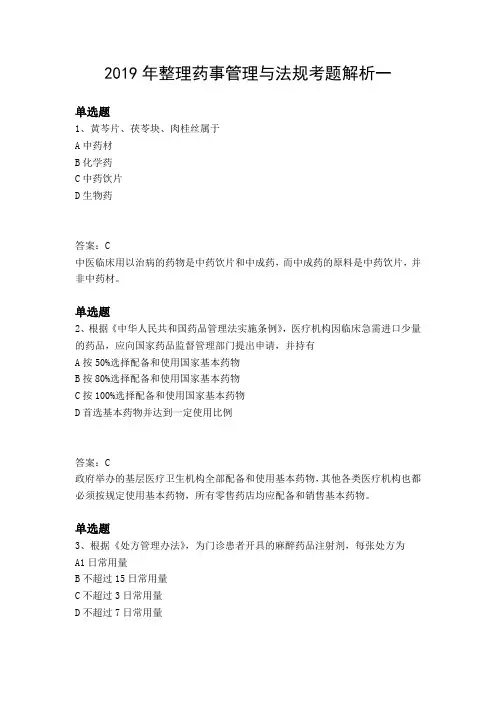 2019 年整理药事管理与法规考题解析一

单选题
1、黄芩片、茯苓块、肉桂丝属于
A 中药材
B 化学药
C 中药饮片
D 生物药

答案：C
中医临床用以治病的药物是中药饮片和中成药，而中成药的原料是中药饮片，并非中药材。

单选题
2、根据《中华人民共和国药品管理法实施条例》，医疗机构因临床急需进口少量的药品，应向国家药品监督管理部门提出申请，并持有
A 按 50%选择配备和使用国家基本药物
B 按 80%选择配备和使用国家基本药物
C 按 100%选择配备和使用国家基本药物
D 首选基本药物并达到一定使用比例

答案：C
政府举办的基层医疗卫生机构全部配备和使用基本药物，其他各类医疗机构也都必须按规定使用基本药物，所有零售药店均应配备和销售基本药物。

单选题
3、根据《处方管理办法》，为门诊患者开具的麻醉药品注射剂，每张处方为
A1 日常用量
B 不超过 15 日常用量
C 不超过 3 日常用量
D 不超过 7 日常用量